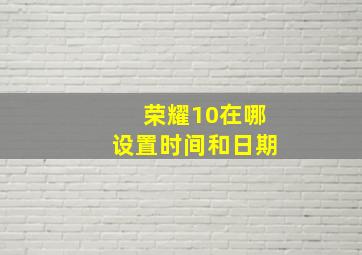 荣耀10在哪
设置时间和日期